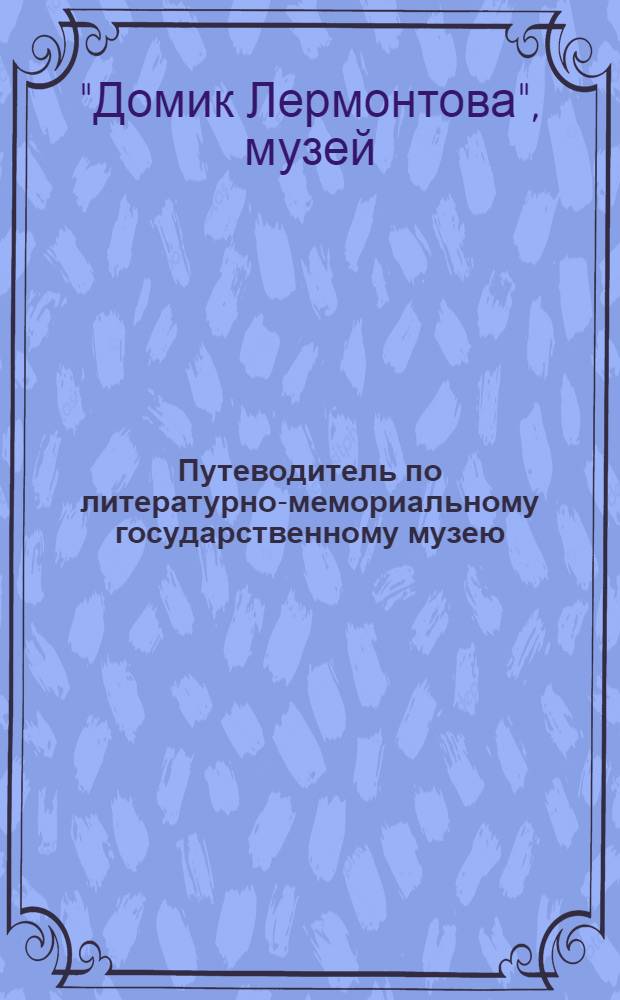 "Домик Лермонтова", музей

Путеводитель по литературно-мемориальному государственному музею